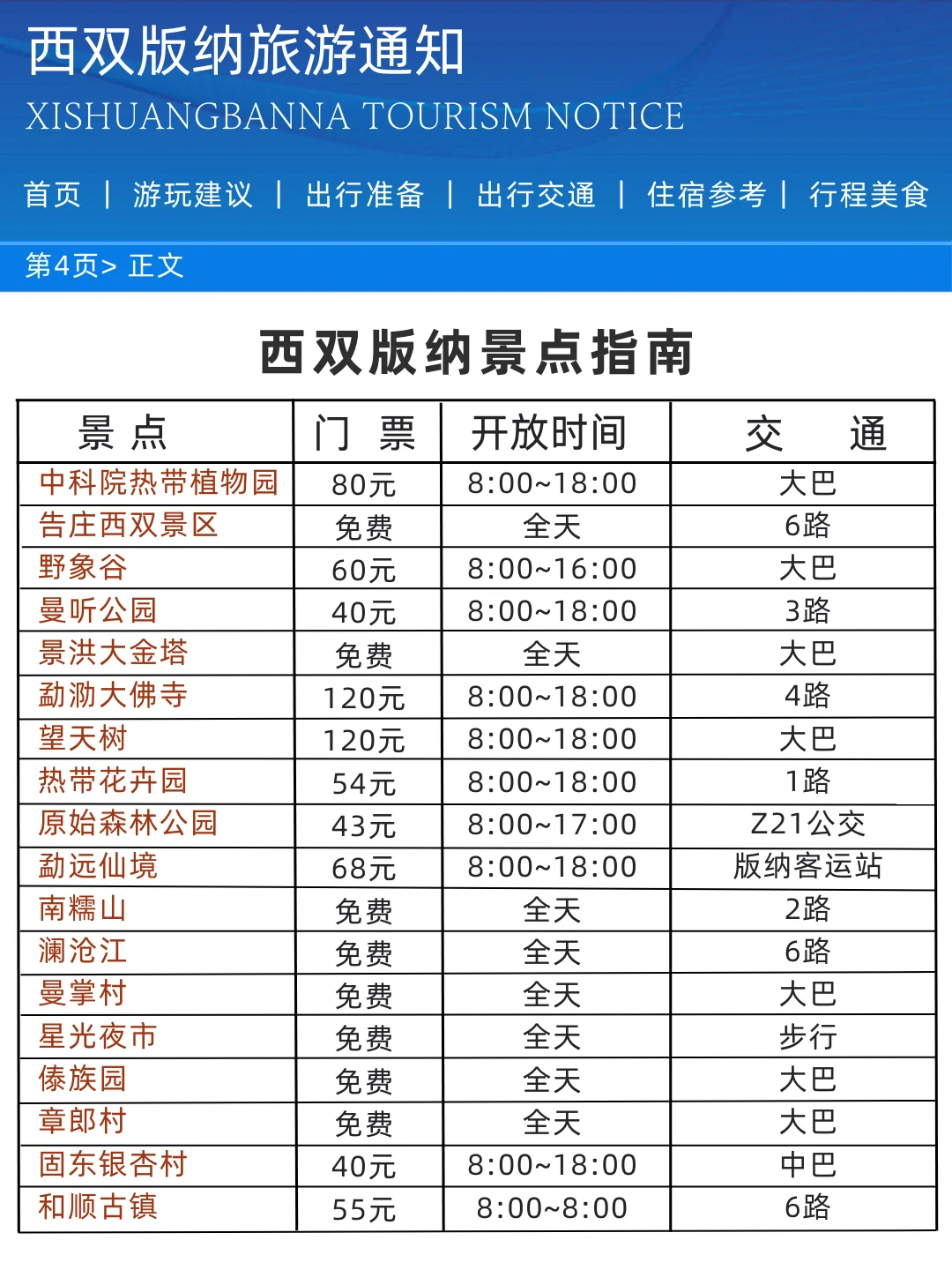 西双版纳旅游通知
XISHUANGBANNA TOURISM NOTICE

首页 | 游玩建议 | 出行准备 | 出行交通 | 住宿参考 | 行程美食

第4页> 正文

西双版纳景点指南

| 景 点 | 门 票 | 开放时间 | 交 通 |
|---|---|---|---|
| 中科院热带植物园 | 80元 | 8:00~18:00 | 大巴 |
| 告庄西双景区 | 免费 | 全天 | 6路 |
| 野象谷 | 60元 | 8:00~16:00 | 大巴 |
| 曼听公园 | 40元 | 8:00~18:00 | 3路 |
| 景洪大金塔 | 免费 | 全天 | 大巴 |
| 勐泐大佛寺 | 120元 | 8:00~18:00 | 4路 |
| 望天树 | 120元 | 8:00~18:00 | 大巴 |
| 热带花卉园 | 54元 | 8:00~18:00 | 1路 |
| 原始森林公园 | 43元 | 8:00~17:00 | Z21公交 |
| 勐远仙境 | 68元 | 8:00~18:00 | 版纳客运站 |
| 南糯山 | 免费 | 全天 | 2路 |
| 澜沧江 | 免费 | 全天 | 6路 |
| 曼掌村 | 免费 | 全天 | 大巴 |
| 星光夜市 | 免费 | 全天 | 步行 |
| 傣族园 | 免费 | 全天 | 大巴 |
| 章郎村 | 免费 | 全天 | 大巴 |
| 固东银杏村 | 40元 | 8:00~18:00 | 中巴 |
| 和顺古镇 | 55元 | 8:00~8:00 | 6路 |